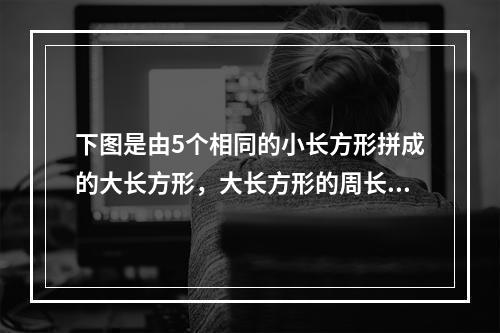 下图是由5个相同的小长方形拼成的大长方形，大长方形的周长...